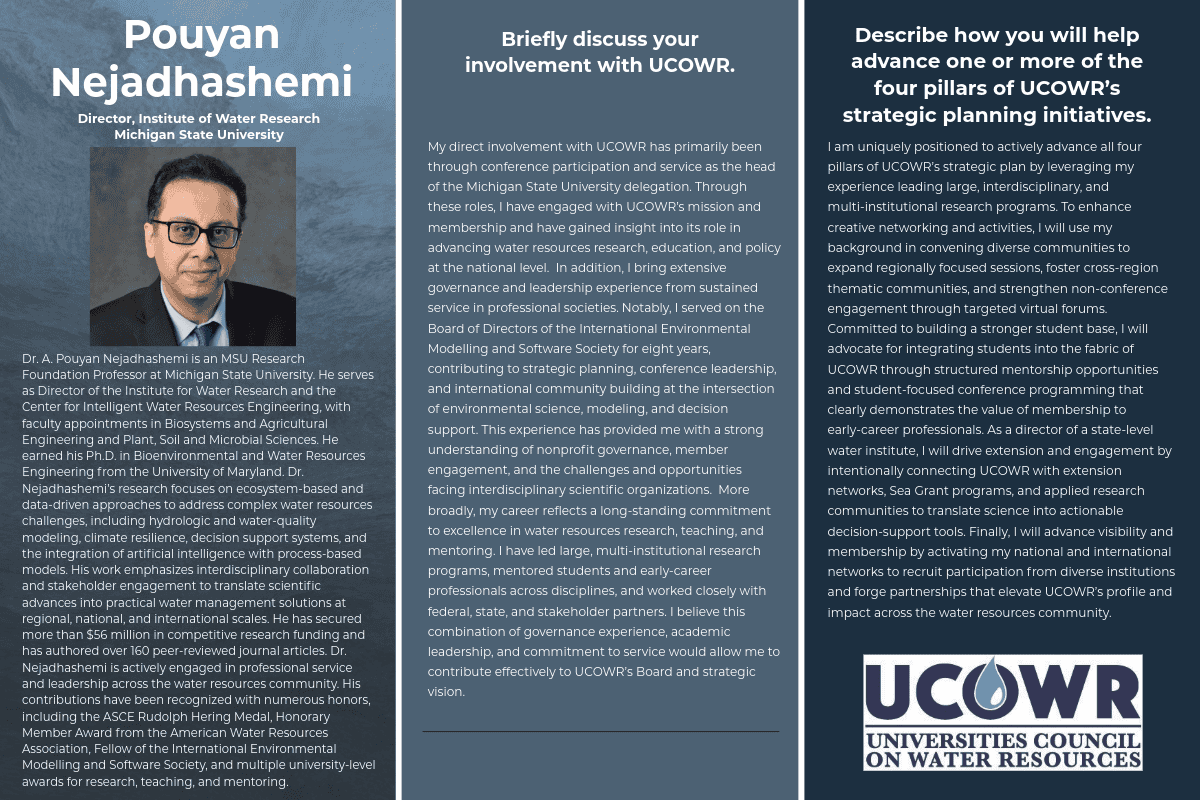 Pouyan Nejadhashemi

Director, Institute of Water Research
Michigan State University

Dr. A. Pouyan Nejadhashemi is an MSU Research Foundation Professor at Michigan State University. He serves as Director of the Institute for Water Research and the Center for Intelligent Water Resources Engineering, with faculty appointments in Biosystems and Agricultural Engineering and Plant, Soil and Microbial Sciences. He earned his Ph.D. in Bioenvironmental and Water Resources Engineering from the University of Maryland. Dr. Nejadhashemi's research focuses on ecosystem-based and data-driven approaches to address complex water resources challenges, including hydrologic and water-quality modeling, climate resilience, decision support systems, and the integration of artificial intelligence with process-based models. His work emphasizes interdisciplinary collaboration and stakeholder engagement to translate scientific advances into practical water management solutions at regional, national, and international scales. He has secured more than $56 million in competitive research funding and has authored over 160 peer-reviewed journal articles. Dr. Nejadhashemi is actively engaged in professional service and leadership across the water resources community. His contributions have been recognized with numerous honors, including the ASCE Rudolph Hering Medal, Honorary Member Award from the American Water Resources Association, Fellow of the International Environmental Modelling and Software Society, and multiple university-level awards for research, teaching, and mentoring.

Briefly discuss your involvement with UCOWR.

My direct involvement with UCOWR has primarily been through conference participation and service as the head of the Michigan State University delegation. Through these roles, I have engaged with UCOWR's mission and membership and have gained insight into its role in advancing water resources research, education, and policy at the national level. In addition, I bring extensive governance and leadership experience from sustained service in professional societies. Notably, I served on the Board of Directors of the International Environmental Modelling and Software Society for eight years, contributing to strategic planning, conference leadership, and international community building at the intersection of environmental science, modeling, and decision support. This experience has provided me with a strong understanding of nonprofit governance, member engagement, and the challenges and opportunities facing interdisciplinary scientific organizations. More broadly, my career reflects a long-standing commitment to excellence in water resources research, teaching, and mentoring. I have led large, multi-institutional research programs, mentored students and early-career professionals across disciplines, and worked closely with federal, state, and stakeholder partners. I believe this combination of governance experience, academic leadership, and commitment to service would allow me to contribute effectively to UCOWR's Board and strategic vision.

Describe how you will help advance one or more of the four pillars of UCOWR's strategic planning initiatives.

I am uniquely positioned to actively advance all four pillars of UCOWR's strategic plan by leveraging my experience leading large, interdisciplinary, and multi-institutional research programs. To enhance creative networking and activities, I will use my background in convening diverse communities to expand regionally focused sessions, foster cross-region thematic communities, and strengthen non-conference engagement through targeted virtual forums. Committed to building a stronger student base, I will advocate for integrating students into the fabric of UCOWR through structured mentorship opportunities and student-focused conference programming that clearly demonstrates the value of membership to early-career professionals. As a director of a state-level water institute, I will drive extension and engagement by intentionally connecting UCOWR with extension networks, Sea Grant programs, and applied research communities to translate science into actionable decision-support tools. Finally, I will advance visibility and membership by activating my national and international networks to recruit participation from diverse institutions and forge partnerships that elevate UCOWR's profile and impact across the water resources community.

UCOWR
UNIVERSITIES COUNCIL ON WATER RESOURCES